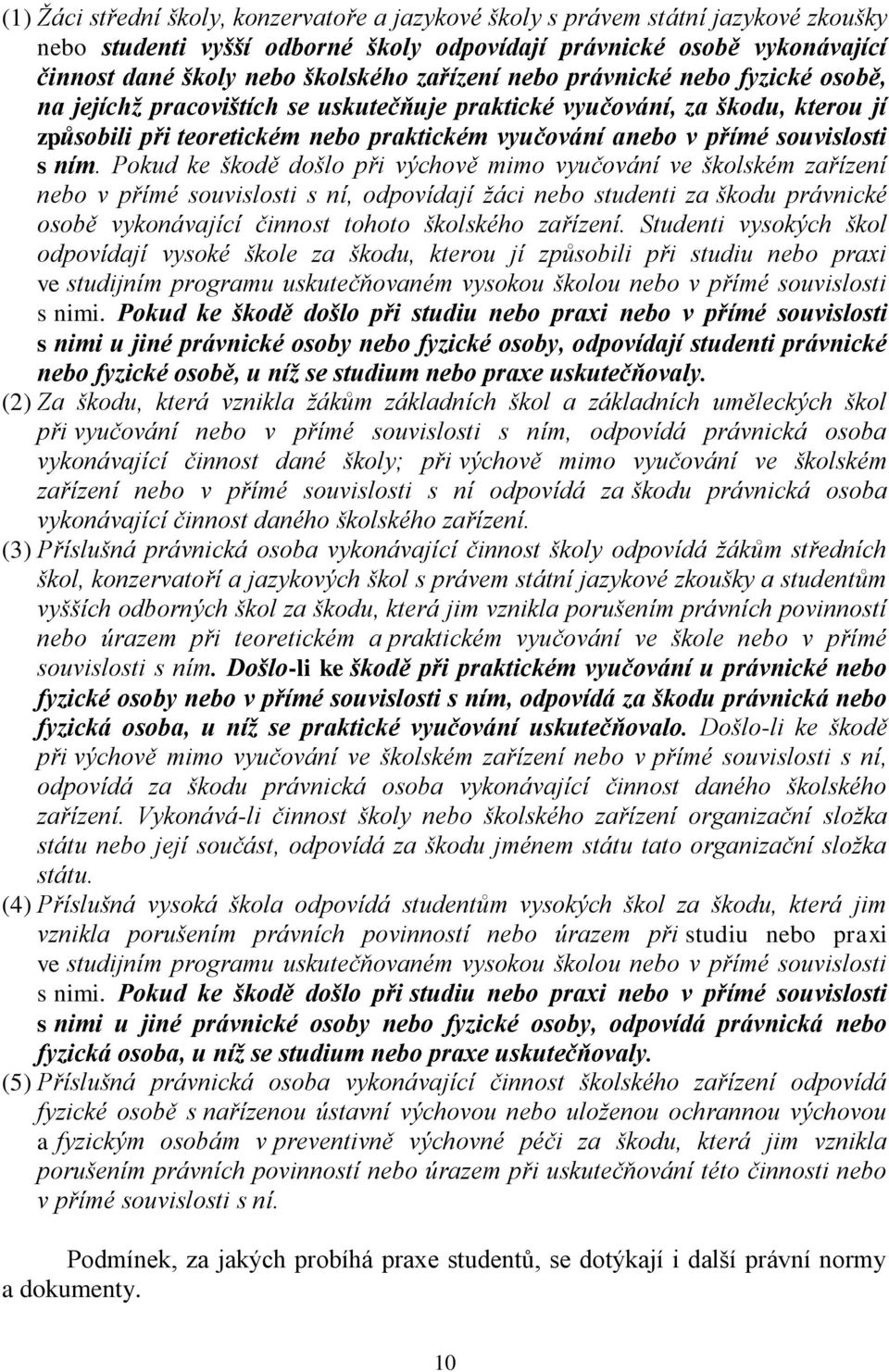 (1) Žáci střední školy, konzervatoře a jazykové školy s právem státní jazykové zkoušky nebo studenti vyšší odborné školy odpovídají právnické osobě vykonávající činnost dané školy nebo školského zařízení nebo právnické nebo fyzické osobě, na jejíchž pracovištích se uskutečňuje praktické vyučování, za škodu, kterou jí způsobili při teoretickém nebo praktickém vyučování anebo v přímé souvislosti s ním. Pokud ke škodě došlo při výchově mimo vyučování ve školském zařízení nebo v přímé souvislosti s ní, odpovídají žáci nebo studenti za škodu právnické osobě vykonávající činnost tohoto školského zařízení. Studenti vysokých škol odpovídají vysoké škole za škodu, kterou jí způsobili při studiu nebo praxi ve studijním programu uskutečňovaném vysokou školou nebo v přímé souvislosti s nimi. Pokud ke škodě došlo při studiu nebo praxi nebo v přímé souvislosti s nimi u jiné právnické osoby nebo fyzické osoby, odpovídají studenti právnické nebo fyzické osobě, u níž se studium nebo praxe uskutečňovaly.

(2) Za škodu, která vznikla žákům základních škol a základních uměleckých škol při vyučování nebo v přímé souvislosti s ním, odpovídá právnická osoba vykonávající činnost dané školy; při výchově mimo vyučování ve školském zařízení nebo v přímé souvislosti s ní odpovídá za škodu právnická osoba vykonávající činnost daného školského zařízení.

(3) Příslušná právnická osoba vykonávající činnost školy odpovídá žákům středních škol, konzervatoří a jazykových škol s právem státní jazykové zkoušky a studentům vyšších odborných škol za škodu, která jim vznikla porušením právních povinností nebo úrazem při teoretickém a praktickém vyučování ve škole nebo v přímé souvislosti s ním. Došlo-li ke škodě při praktickém vyučování u právnické nebo fyzické osoby nebo v přímé souvislosti s ním, odpovídá za škodu právnická nebo fyzická osoba, u níž se praktické vyučování uskutečňovalo. Došlo-li ke škodě při výchově mimo vyučování ve školském zařízení nebo v přímé souvislosti s ní, odpovídá za škodu právnická osoba vykonávající činnost daného školského zařízení. Vykonává-li činnost školy nebo školského zařízení organizační složka státu nebo její součást, odpovídá za škodu jménem státu tato organizační složka státu.

(4) Příslušná vysoká škola odpovídá studentům vysokých škol za škodu, která jim vznikla porušením právních povinností nebo úrazem při studiu nebo praxi ve studijním programu uskutečňovaném vysokou školou nebo v přímé souvislosti s nimi. Pokud ke škodě došlo při studiu nebo praxi nebo v přímé souvislosti s nimi u jiné právnické osoby nebo fyzické osoby, odpovídá právnická nebo fyzická osoba, u níž se studium nebo praxe uskutečňovaly.

(5) Příslušná právnická osoba vykonávající činnost školského zařízení odpovídá fyzické osobě s nařízenou ústavní výchovou nebo uloženou ochrannou výchovou a fyzickým osobám v preventivně výchovné péči za škodu, která jim vznikla porušením právních povinností nebo úrazem při uskutečňování této činnosti nebo v přímé souvislosti s ní.

Podmínek, za jakých probíhá praxe studentů, se dotýkají i další právní normy a dokumenty.

10